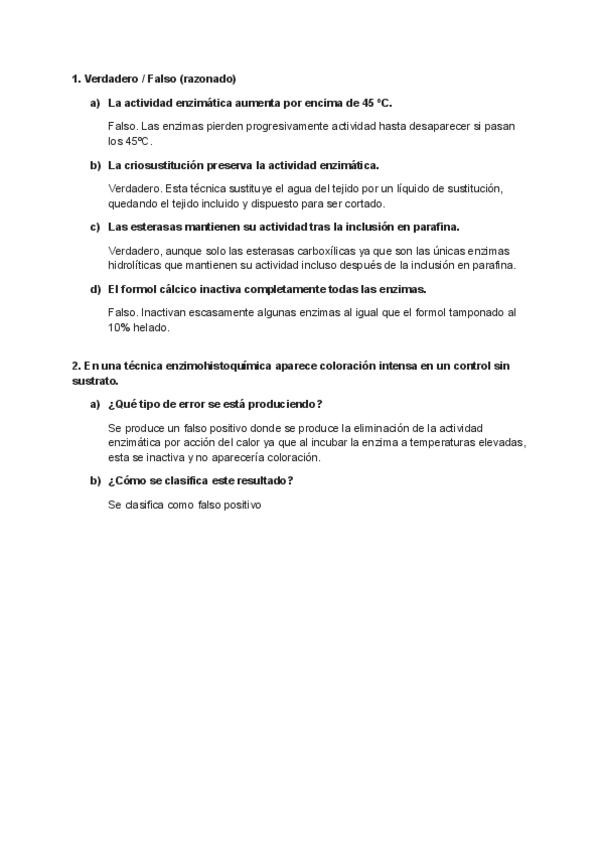 1. Verdadero / Falso (razonado)

a) La actividad enzimática aumenta por encima de 45 °C.

Falso. Las enzimas pierden progresivamente actividad hasta desaparecer si pasan los 45ºC.

b) La criosustitución preserva la actividad enzimática.

Verdadero. Esta técnica sustituye el agua del tejido por un líquido de sustitución, quedando el tejido incluido y dispuesto para ser cortado.

c) Las esterasas mantienen su actividad tras la inclusión en parafina.

Verdadero, aunque solo las esterasas carboxílicas ya que son las únicas enzimas hidrolíticas que mantienen su actividad incluso después de la inclusión en parafina.

d) El formol cálcico inactiva completamente todas las enzimas.

Falso. Inactivan escasamente algunas enzimas al igual que el formol tamponado al 10% helado.

2. En una técnica enzimohistoquímica aparece coloración intensa en un control sin sustrato.

a) ¿Qué tipo de error se está produciendo?

Se produce un falso positivo donde se produce la eliminación de la actividad enzimática por acción del calor ya que al incubar la enzima a temperaturas elevadas, esta se inactiva y no aparecería coloración.

b) ¿Cómo se clasifica este resultado?

Se clasifica como falso positivo